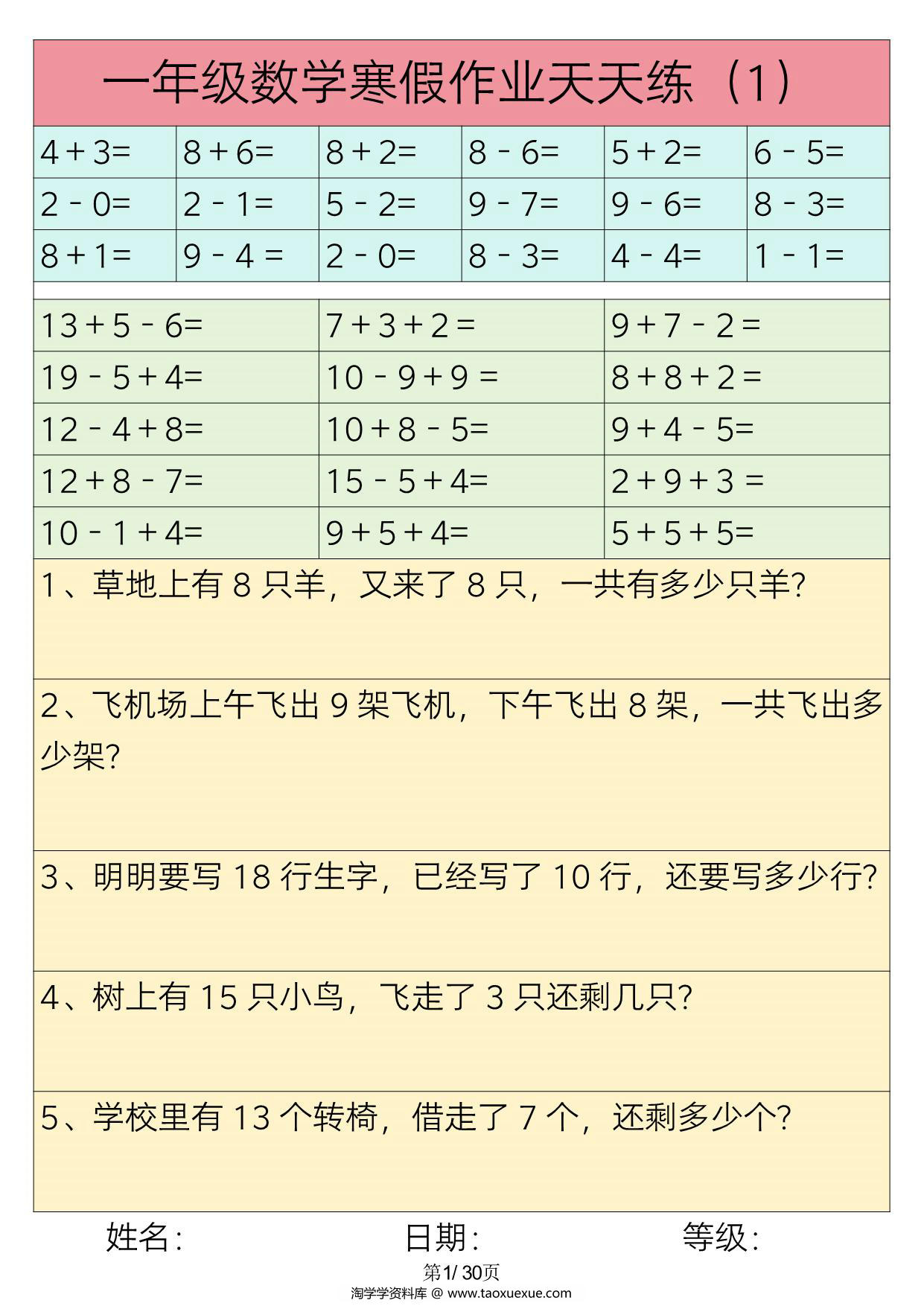 一年级数学寒假作业天天练（1）

| $4+3=$ | $8+6=$ | $8+2=$ | $8-6=$ | $5+2=$ | $6-5=$ |
|---|---|---|---|---|---|
| $2-0=$ | $2-1=$ | $5-2=$ | $9-7=$ | $9-6=$ | $8-3=$ |
| $8+1=$ | $9-4=$ | $2-0=$ | $8-3=$ | $4-4=$ | $1-1=$ |

| $13+5-6=$ | $7+3+2=$ | $9+7-2=$ |
|---|---|---|
| $19-5+4=$ | $10-9+9=$ | $8+8+2=$ |
| $12-4+8=$ | $10+8-5=$ | $9+4-5=$ |
| $12+8-7=$ | $15-5+4=$ | $2+9+3=$ |
| $10-1+4=$ | $9+5+4=$ | $5+5+5=$ |

1、草地上有 8 只羊，又来了 8 只，一共有多少只羊?

2、飞机场上午飞出 9 架飞机，下午飞出 8 架，一共飞出多少架?

3、明明要写 18 行生字，已经写了 10 行，还要写多少行?

4、树上有 15 只小鸟，飞走了 3 只还剩几只?

5、学校里有 13 个转椅，借走了 7 个，还剩多少个?

姓名：　日期：　等级：

第1/ 30页
淘学学资料库 @ www.taoxuexue.com